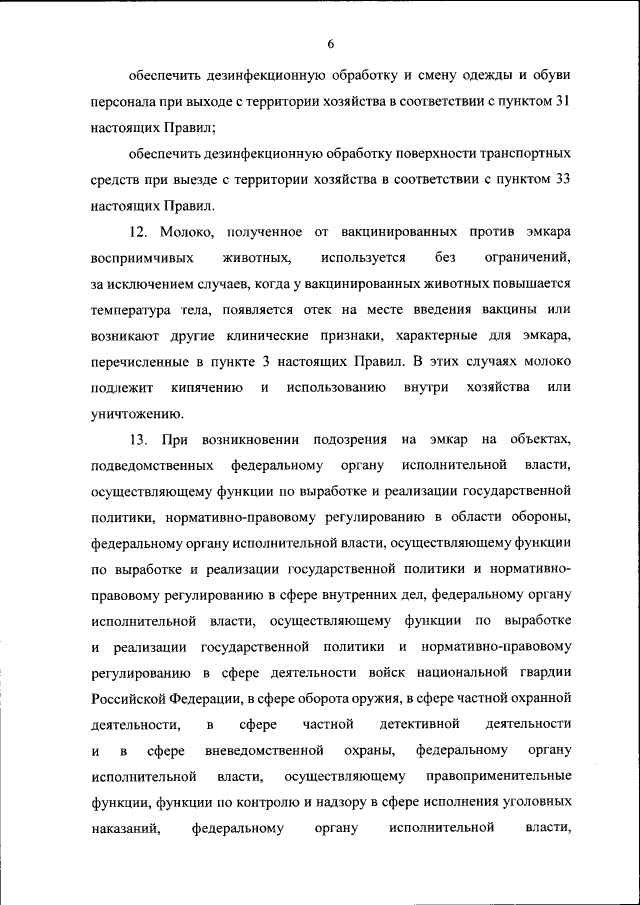 6

обеспечить дезинфекционную обработку и смену одежды и обуви персонала при выходе с территории хозяйства в соответствии с пунктом 31 настоящих Правил;

обеспечить дезинфекционную обработку поверхности транспортных средств при выезде с территории хозяйства в соответствии с пунктом 33 настоящих Правил.

12. Молоко, полученное от вакцинированных против эмкара восприимчивых животных, используется без ограничений, за исключением случаев, когда у вакцинированных животных повышается температура тела, появляется отек на месте введения вакцины или возникают другие клинические признаки, характерные для эмкара, перечисленные в пункте 3 настоящих Правил. В этих случаях молоко подлежит кипячению и использованию внутри хозяйства или уничтожению.

13. При возникновении подозрения на эмкар на объектах, подведомственных федеральному органу исполнительной власти, осуществляющему функции по выработке и реализации государственной политики, нормативно-правовому регулированию в области обороны, федеральному органу исполнительной власти, осуществляющему функции по выработке и реализации государственной политики и нормативно-правовому регулированию в сфере внутренних дел, федеральному органу исполнительной власти, осуществляющему функции по выработке и реализации государственной политики и нормативно-правовому регулированию в сфере деятельности войск национальной гвардии Российской Федерации, в сфере оборота оружия, в сфере частной охранной деятельности, в сфере частной детективной деятельности и в сфере вневедомственной охраны, федеральному органу исполнительной власти, осуществляющему правоприменительные функции, функции по контролю и надзору в сфере исполнения уголовных наказаний, федеральному органу исполнительной власти,